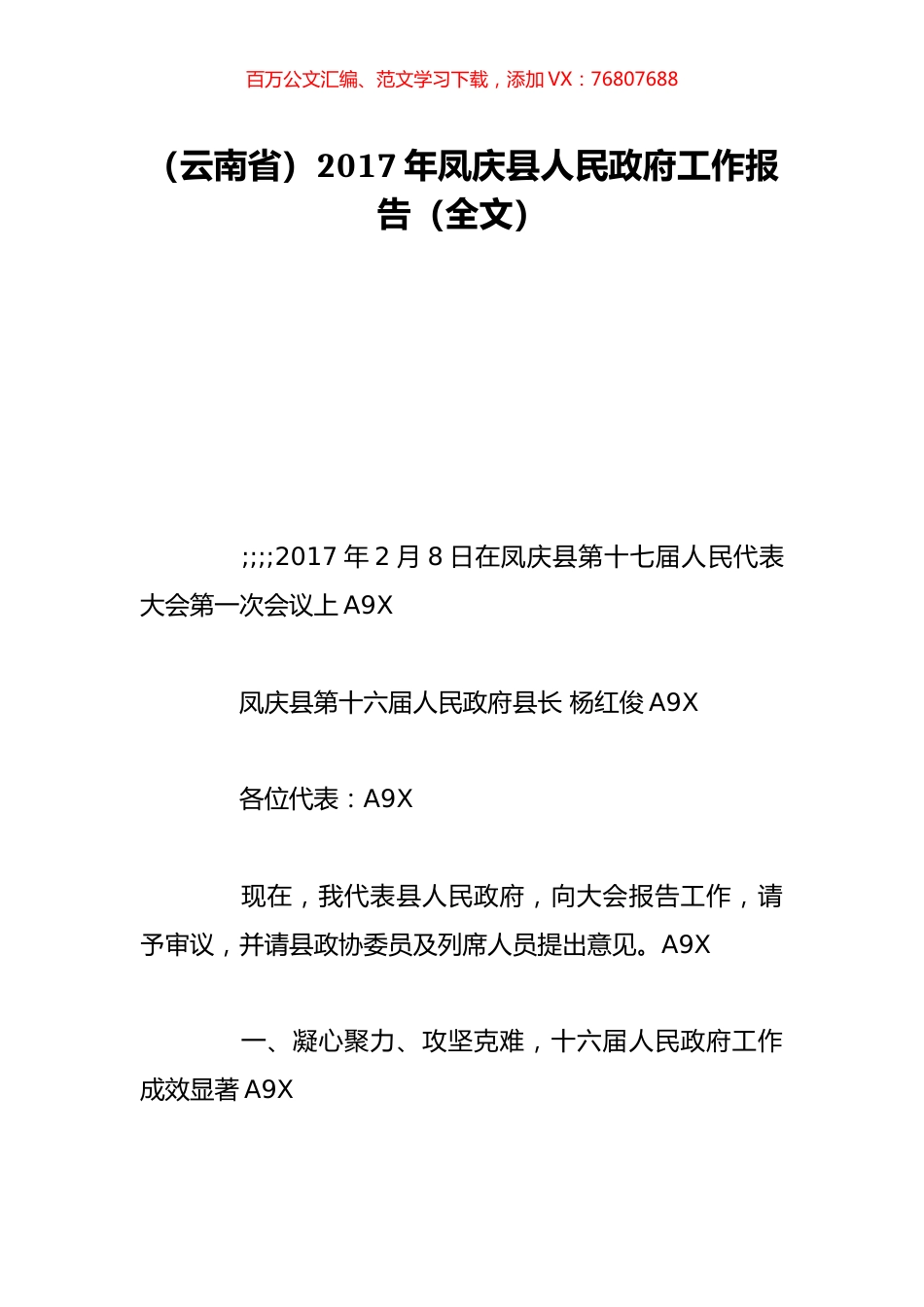 百万公文汇编、范文学习下载，添加 VX：76807688

（云南省）2017 年凤庆县人民政府工作报告（全文）

;;;;2017 年 2 月 8 日在凤庆县第十七届人民代表大会第一次会议上 A9X

凤庆县第十六届人民政府县长 杨红俊 A9X

各位代表：A9X

现在，我代表县人民政府，向大会报告工作，请予审议，并请县政协委员及列席人员提出意见。A9X

一、凝心聚力、攻坚克难，十六届人民政府工作成效显著 A9X